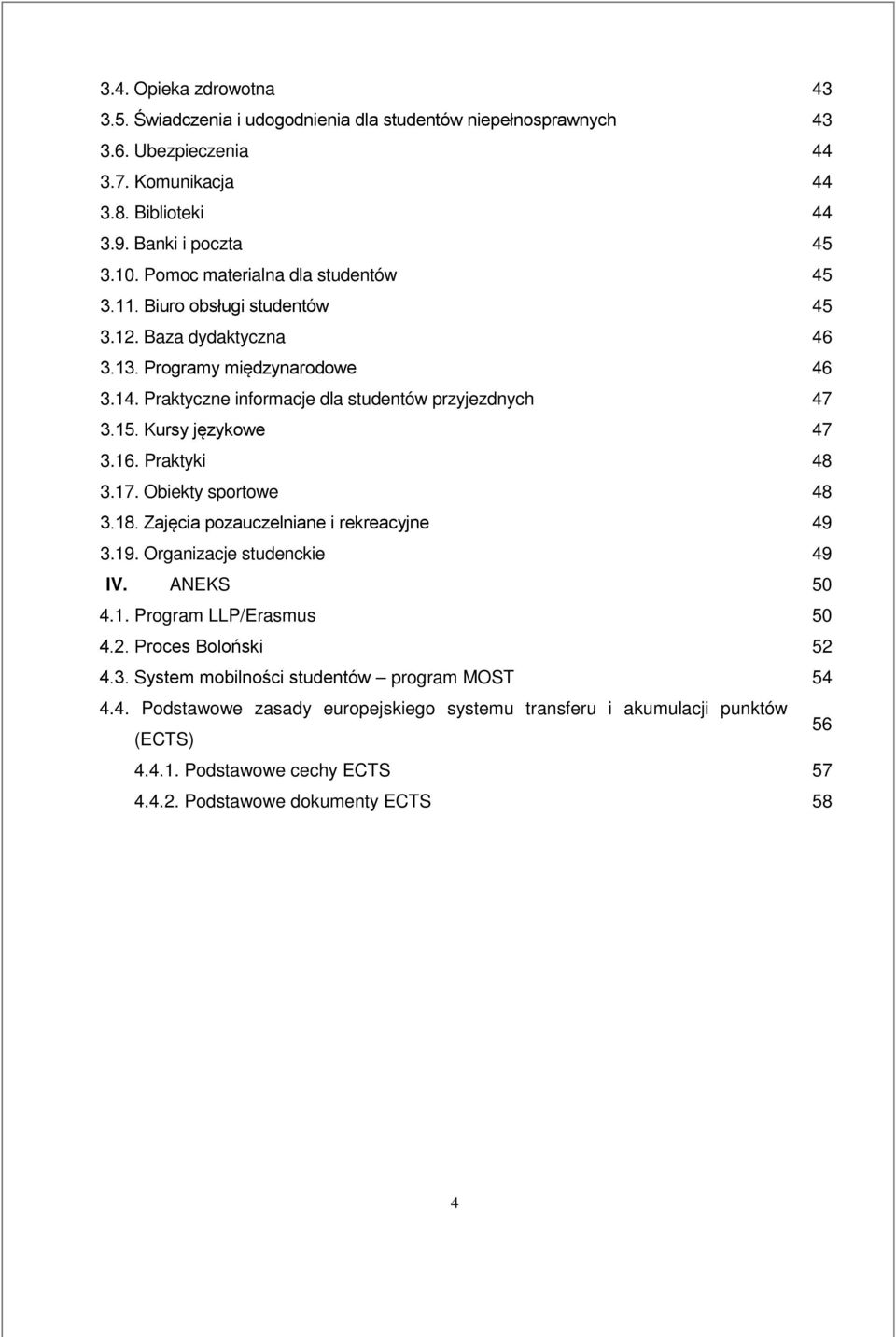 3.4. Opieka zdrowotna 43
3.5. Świadczenia i udogodnienia dla studentów niepełnosprawnych 43
3.6. Ubezpieczenia 44
3.7. Komunikacja 44
3.8. Biblioteki 44
3.9. Banki i poczta 45
3.10. Pomoc materialna dla studentów 45
3.11. Biuro obsługi studentów 45
3.12. Baza dydaktyczna 46
3.13. Programy międzynarodowe 46
3.14. Praktyczne informacje dla studentów przyjezdnych 47
3.15. Kursy językowe 47
3.16. Praktyki 48
3.17. Obiekty sportowe 48
3.18. Zajęcia pozauczelniane i rekreacyjne 49
3.19. Organizacje studenckie 49
IV. ANEKS 50
4.1. Program LLP/Erasmus 50
4.2. Proces Boloński 52
4.3. System mobilności studentów – program MOST 54
4.4. Podstawowe zasady europejskiego systemu transferu i akumulacji punktów (ECTS) 56
4.4.1. Podstawowe cechy ECTS 57
4.4.2. Podstawowe dokumenty ECTS 58

4